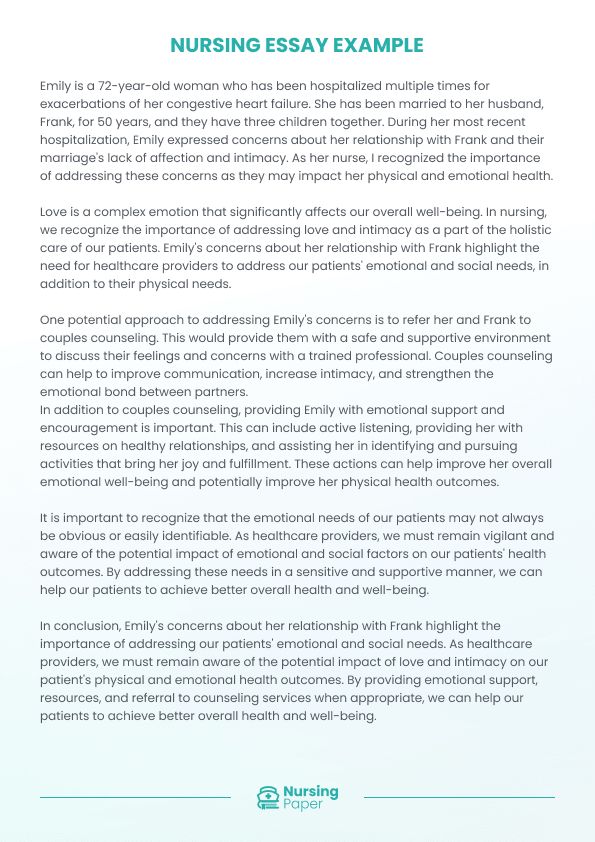 NURSING ESSAY EXAMPLE

Emily is a 72-year-old woman who has been hospitalized multiple times for exacerbations of her congestive heart failure. She has been married to her husband, Frank, for 50 years, and they have three children together. During her most recent hospitalization, Emily expressed concerns about her relationship with Frank and their marriage's lack of affection and intimacy. As her nurse, I recognized the importance of addressing these concerns as they may impact her physical and emotional health.

Love is a complex emotion that significantly affects our overall well-being. In nursing, we recognize the importance of addressing love and intimacy as a part of the holistic care of our patients. Emily's concerns about her relationship with Frank highlight the need for healthcare providers to address our patients' emotional and social needs, in addition to their physical needs.

One potential approach to addressing Emily's concerns is to refer her and Frank to couples counseling. This would provide them with a safe and supportive environment to discuss their feelings and concerns with a trained professional. Couples counseling can help to improve communication, increase intimacy, and strengthen the emotional bond between partners.
In addition to couples counseling, providing Emily with emotional support and encouragement is important. This can include active listening, providing her with resources on healthy relationships, and assisting her in identifying and pursuing activities that bring her joy and fulfillment. These actions can help improve her overall emotional well-being and potentially improve her physical health outcomes.

It is important to recognize that the emotional needs of our patients may not always be obvious or easily identifiable. As healthcare providers, we must remain vigilant and aware of the potential impact of emotional and social factors on our patients' health outcomes. By addressing these needs in a sensitive and supportive manner, we can help our patients to achieve better overall health and well-being.

In conclusion, Emily's concerns about her relationship with Frank highlight the importance of addressing our patients' emotional and social needs. As healthcare providers, we must remain aware of the potential impact of love and intimacy on our patient's physical and emotional health outcomes. By providing emotional support, resources, and referral to counseling services when appropriate, we can help our patients to achieve better overall health and well-being.

Nursing Paper